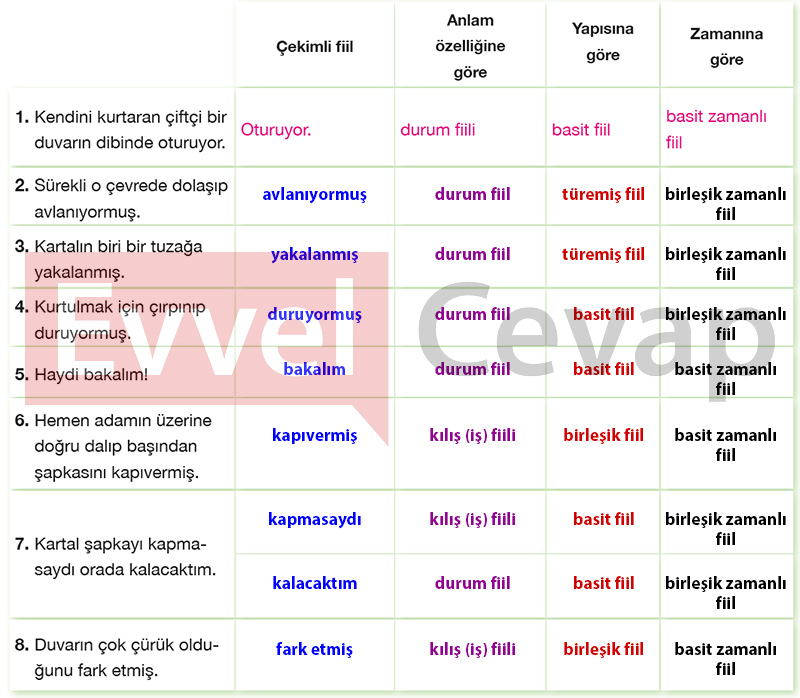 | | Çekimli fiil | Anlam özelliğine göre | Yapısına göre | Zamanına göre |
|---|---|---|---|---|
| 1. Kendini kurtaran çiftçi bir duvarın dibinde oturuyor. | Oturuyor. | durum fiili | basit fiil | basit zamanlı fiil |
| 2. Sürekli o çevrede dolaşıp avlanıyormuş. | avlanıyormuş | durum fiil | türemiş fiil | birleşik zamanlı fiil |
| 3. Kartalın biri bir tuzağa yakalanmış. | yakalanmış | durum fiil | türemiş fiil | birleşik zamanlı fiil |
| 4. Kurtulmak için çırpınıp duruyormuş. | duruyormuş | durum fiil | basit fiil | birleşik zamanlı fiil |
| 5. Haydi bakalım! | bakalım | durum fiil | basit fiil | basit zamanlı fiil |
| 6. Hemen adamın üzerine doğru dalıp başından şapkasını kapıvermiş. | kapıvermiş | kılış (iş) fiili | birleşik fiil | basit zamanlı fiil |
| 7. Kartal şapkayı kapmasaydı orada kalacaktım. | kapmasaydı | kılış (iş) fiili | basit fiil | birleşik zamanlı fiil |
| | kalacaktım | durum fiil | basit fiil | birleşik zamanlı fiil |
| 8. Duvarın çok çürük olduğunu fark etmiş. | fark etmiş | kılış (iş) fiili | birleşik fiil | basit zamanlı fiil |

Evvel Cevap